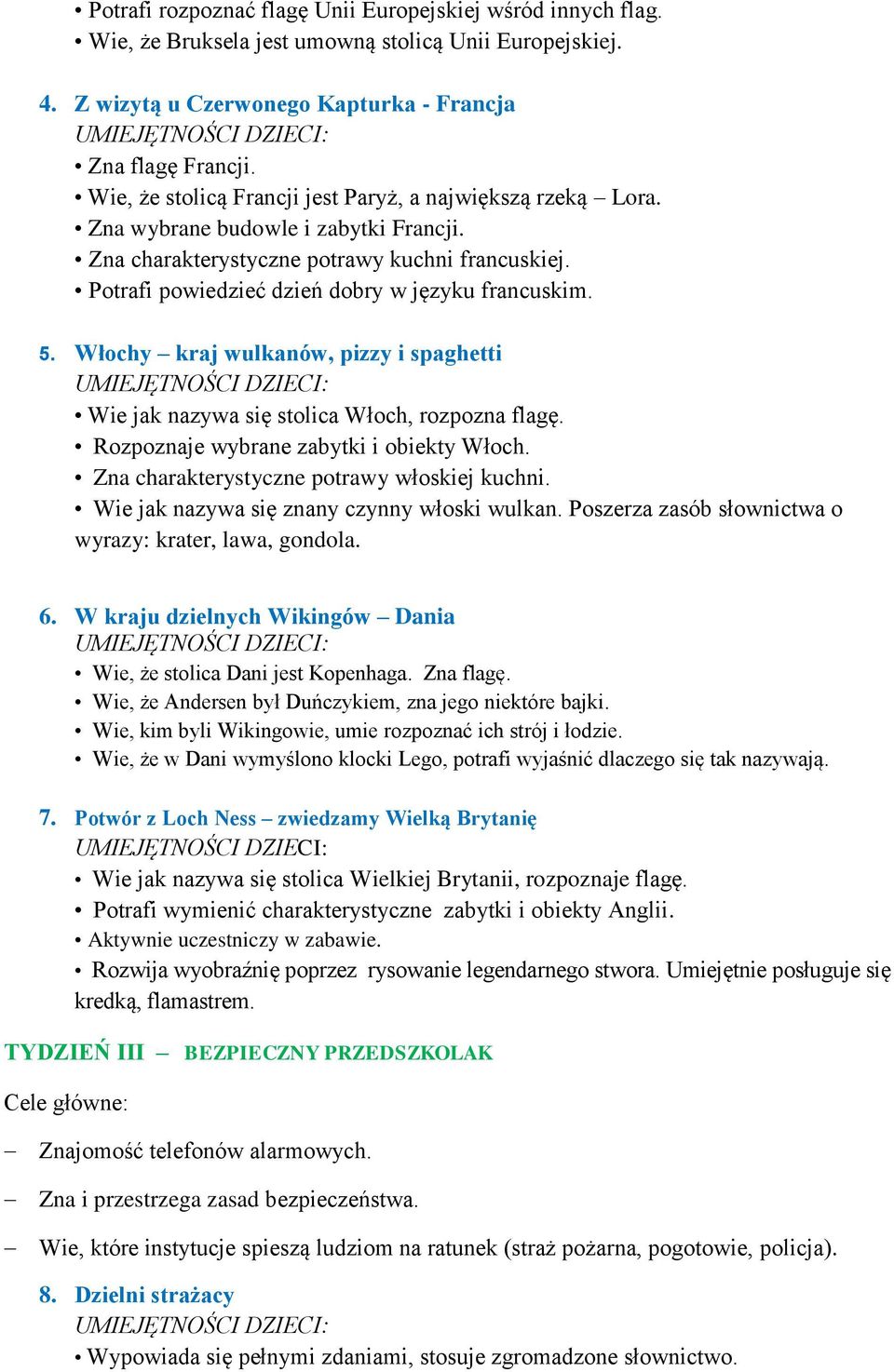 • Potrafi rozpoznać flagę Unii Europejskiej wśród innych flag.
• Wie, że Bruksela jest umowną stolicą Unii Europejskiej.

4. Z wizytą u Czerwonego Kapturka - Francja
UMIEJĘTNOŚCI DZIECI:
• Zna flagę Francji.
• Wie, że stolicą Francji jest Paryż, a największą rzeką – Lora.
• Zna wybrane budowle i zabytki Francji.
• Zna charakterystyczne potrawy kuchni francuskiej.
• Potrafi powiedzieć dzień dobry w języku francuskim.

5. Włochy – kraj wulkanów, pizzy i spaghetti
UMIEJĘTNOŚCI DZIECI:
• Wie jak nazywa się stolica Włoch, rozpozna flagę.
• Rozpoznaje wybrane zabytki i obiekty Włoch.
• Zna charakterystyczne potrawy włoskiej kuchni.
• Wie jak nazywa się znany czynny włoski wulkan. Poszerza zasób słownictwa o wyrazy: krater, lawa, gondola.

6. W kraju dzielnych Wikingów – Dania
UMIEJĘTNOŚCI DZIECI:
• Wie, że stolica Dani jest Kopenhaga. Zna flagę.
• Wie, że Andersen był Duńczykiem, zna jego niektóre bajki.
• Wie, kim byli Wikingowie, umie rozpoznać ich strój i łodzie.
• Wie, że w Dani wymyślono klocki Lego, potrafi wyjaśnić dlaczego się tak nazywają.

7. Potwór z Loch Ness – zwiedzamy Wielką Brytanię
UMIEJĘTNOŚCI DZIECI:
• Wie jak nazywa się stolica Wielkiej Brytanii, rozpoznaje flagę.
• Potrafi wymienić charakterystyczne zabytki i obiekty Anglii.
• Aktywnie uczestniczy w zabawie.
• Rozwija wyobraźnię poprzez rysowanie legendarnego stwora. Umiejętnie posługuje się kredką, flamastrem.

TYDZIEŃ III – BEZPIECZNY PRZEDSZKOLAK

Cele główne:

– Znajomość telefonów alarmowych.

– Zna i przestrzega zasad bezpieczeństwa.

– Wie, które instytucje spieszą ludziom na ratunek (straż pożarna, pogotowie, policja).

8. Dzielni strażacy
UMIEJĘTNOŚCI DZIECI:
• Wypowiada się pełnymi zdaniami, stosuje zgromadzone słownictwo.